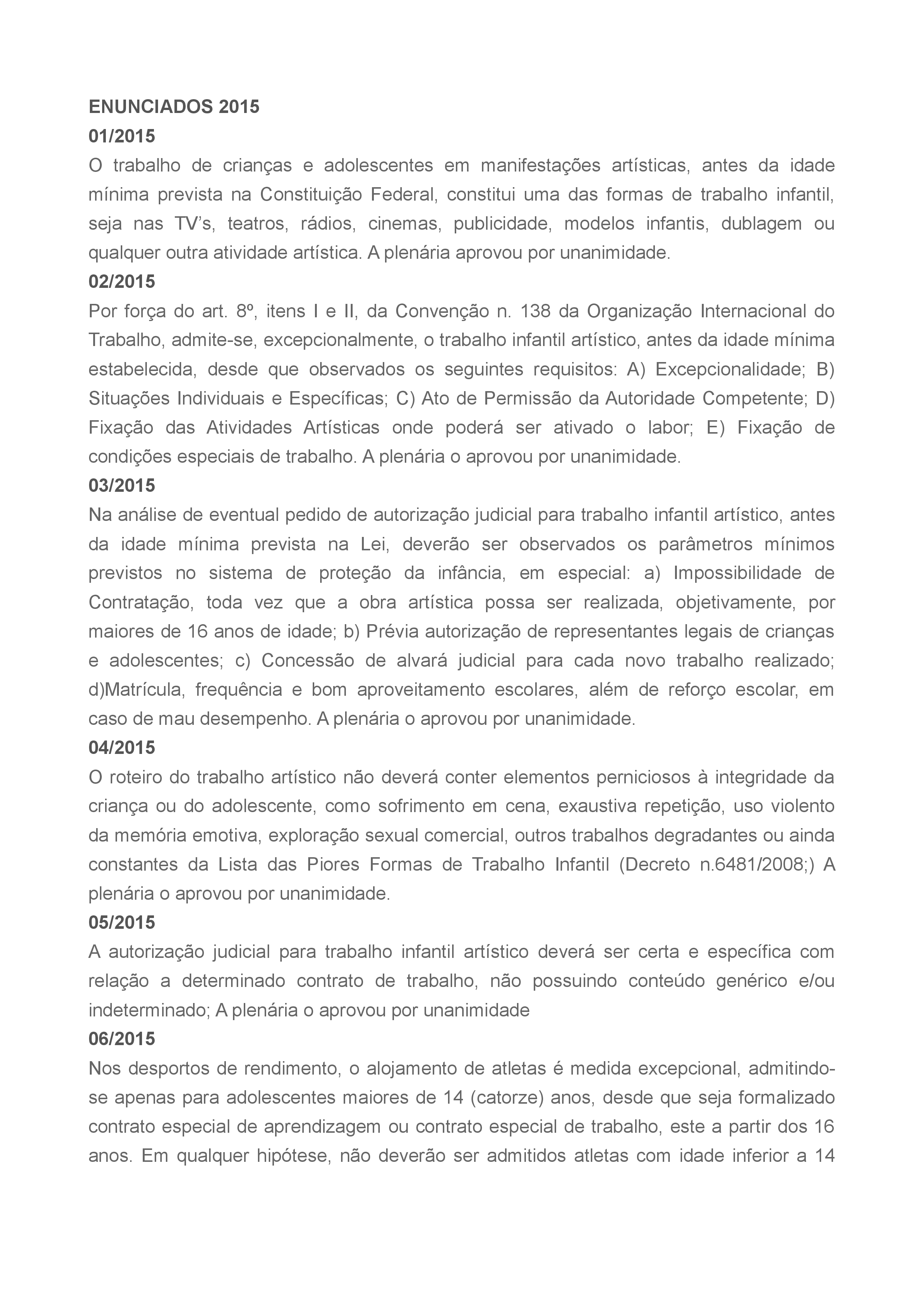 ENUNCIADOS 2015
01/2015
O trabalho de crianças e adolescentes em manifestações artísticas, antes da idade mínima prevista na Constituição Federal, constitui uma das formas de trabalho infantil, seja nas TV's, teatros, rádios, cinemas, publicidade, modelos infantis, dublagem ou qualquer outra atividade artística. A plenária aprovou por unanimidade.
02/2015
Por força do art. 8º, itens I e II, da Convenção n. 138 da Organização Internacional do Trabalho, admite-se, excepcionalmente, o trabalho infantil artístico, antes da idade mínima estabelecida, desde que observados os seguintes requisitos: A) Excepcionalidade; B) Situações Individuais e Específicas; C) Ato de Permissão da Autoridade Competente; D) Fixação das Atividades Artísticas onde poderá ser ativado o labor; E) Fixação de condições especiais de trabalho. A plenária o aprovou por unanimidade.
03/2015
Na análise de eventual pedido de autorização judicial para trabalho infantil artístico, antes da idade mínima prevista na Lei, deverão ser observados os parâmetros mínimos previstos no sistema de proteção da infância, em especial: a) Impossibilidade de Contratação, toda vez que a obra artística possa ser realizada, objetivamente, por maiores de 16 anos de idade; b) Prévia autorização de representantes legais de crianças e adolescentes; c) Concessão de alvará judicial para cada novo trabalho realizado; d)Matrícula, frequência e bom aproveitamento escolares, além de reforço escolar, em caso de mau desempenho. A plenária o aprovou por unanimidade.
04/2015
O roteiro do trabalho artístico não deverá conter elementos perniciosos à integridade da criança ou do adolescente, como sofrimento em cena, exaustiva repetição, uso violento da memória emotiva, exploração sexual comercial, outros trabalhos degradantes ou ainda constantes da Lista das Piores Formas de Trabalho Infantil (Decreto n.6481/2008;) A plenária o aprovou por unanimidade.
05/2015
A autorização judicial para trabalho infantil artístico deverá ser certa e específica com relação a determinado contrato de trabalho, não possuindo conteúdo genérico e/ou indeterminado; A plenária o aprovou por unanimidade
06/2015
Nos desportos de rendimento, o alojamento de atletas é medida excepcional, admitindo-se apenas para adolescentes maiores de 14 (catorze) anos, desde que seja formalizado contrato especial de aprendizagem ou contrato especial de trabalho, este a partir dos 16 anos. Em qualquer hipótese, não deverão ser admitidos atletas com idade inferior a 14